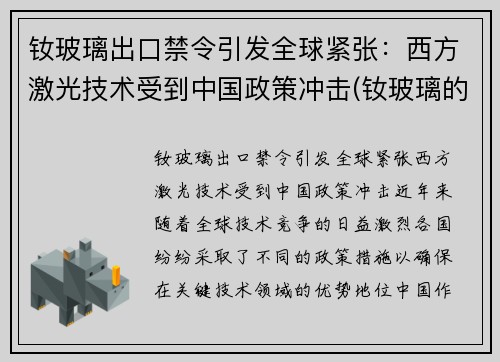 钕玻璃出口禁令引发全球紧张：西方激光技术受到中国政策冲击(钕玻璃的

钕玻璃出口禁令引发全球紧张西方激光技术受到中国政策冲击近年来随着全球技术竞争的日益激烈各国纷纷采取了不同的政策措施以确保在关键技术领域的优势地位中国作